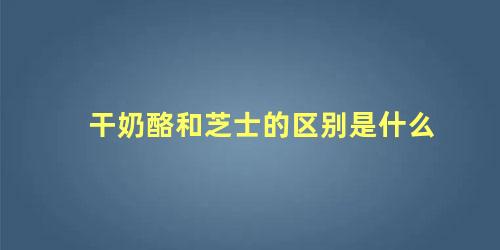 干奶酪和芝士的区别是什么